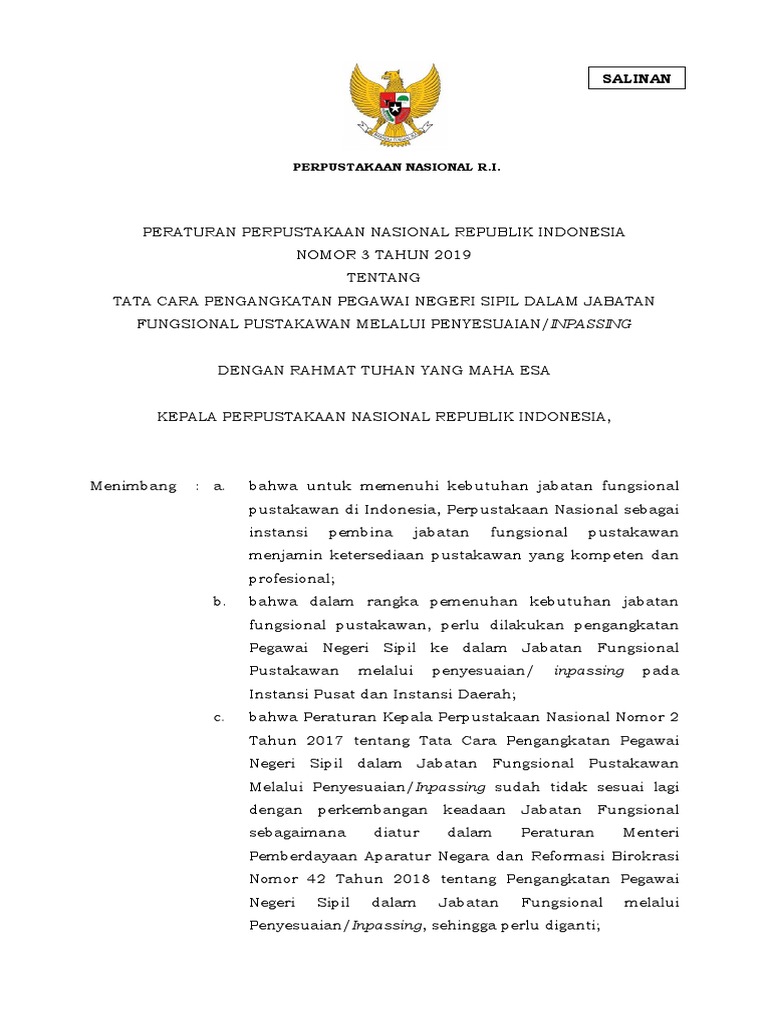 SALINAN

PERPUSTAKAAN NASIONAL R.I.

PERATURAN PERPUSTAKAAN NASIONAL REPUBLIK INDONESIA
NOMOR 3 TAHUN 2019
TENTANG
TATA CARA PENGANGKATAN PEGAWAI NEGERI SIPIL DALAM JABATAN FUNGSIONAL PUSTAKAWAN MELALUI PENYESUAIAN/INPASSING

DENGAN RAHMAT TUHAN YANG MAHA ESA

KEPALA PERPUSTAKAAN NASIONAL REPUBLIK INDONESIA,

Menimbang : a. bahwa untuk memenuhi kebutuhan jabatan fungsional pustakawan di Indonesia, Perpustakaan Nasional sebagai instansi pembina jabatan fungsional pustakawan menjamin ketersediaan pustakawan yang kompeten dan profesional;

b. bahwa dalam rangka pemenuhan kebutuhan jabatan fungsional pustakawan, perlu dilakukan pengangkatan Pegawai Negeri Sipil ke dalam Jabatan Fungsional Pustakawan melalui penyesuaian/ inpassing pada Instansi Pusat dan Instansi Daerah;

c. bahwa Peraturan Kepala Perpustakaan Nasional Nomor 2 Tahun 2017 tentang Tata Cara Pengangkatan Pegawai Negeri Sipil dalam Jabatan Fungsional Pustakawan Melalui Penyesuaian/Inpassing sudah tidak sesuai lagi dengan perkembangan keadaan Jabatan Fungsional sebagaimana diatur dalam Peraturan Menteri Pemberdayaan Aparatur Negara dan Reformasi Birokrasi Nomor 42 Tahun 2018 tentang Pengangkatan Pegawai Negeri Sipil dalam Jabatan Fungsional melalui Penyesuaian/Inpassing, sehingga perlu diganti;